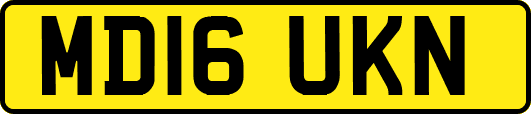 MD16 UKN